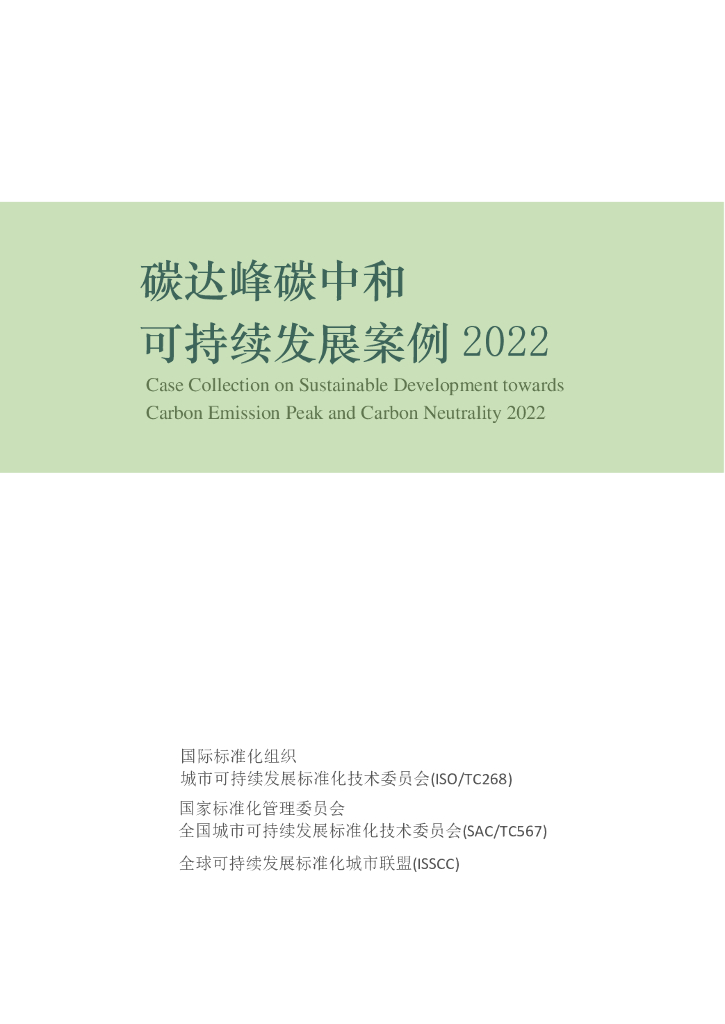 碳达峰碳中和

可持续发展案例2022

Case Collection on Sustainable Development towards Carbon Emission Peak and Carbon Neutrality 2022

国际标准化组织
城市可持续发展标准化技术委员会(ISO/TC268)

国家标准化管理委员会
全国城市可持续发展标准化技术委员会(SAC/TC567)

全球可持续发展标准化城市联盟(ISSCC)